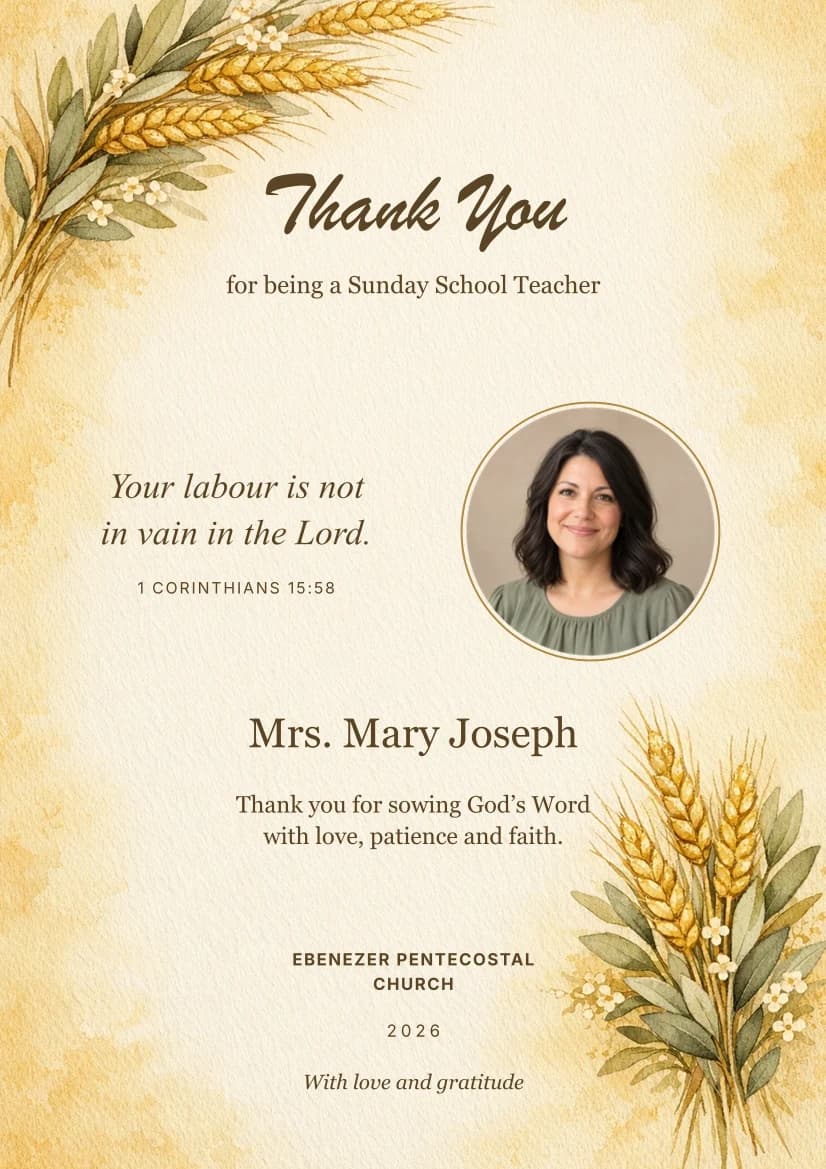 Thank You

for being a Sunday School Teacher

Your labour is not in vain in the Lord.

1 CORINTHIANS 15:58

Mrs. Mary Joseph

Thank you for sowing God's Word with love, patience and faith.

EBENEZER PENTECOSTAL CHURCH

2026

With love and gratitude